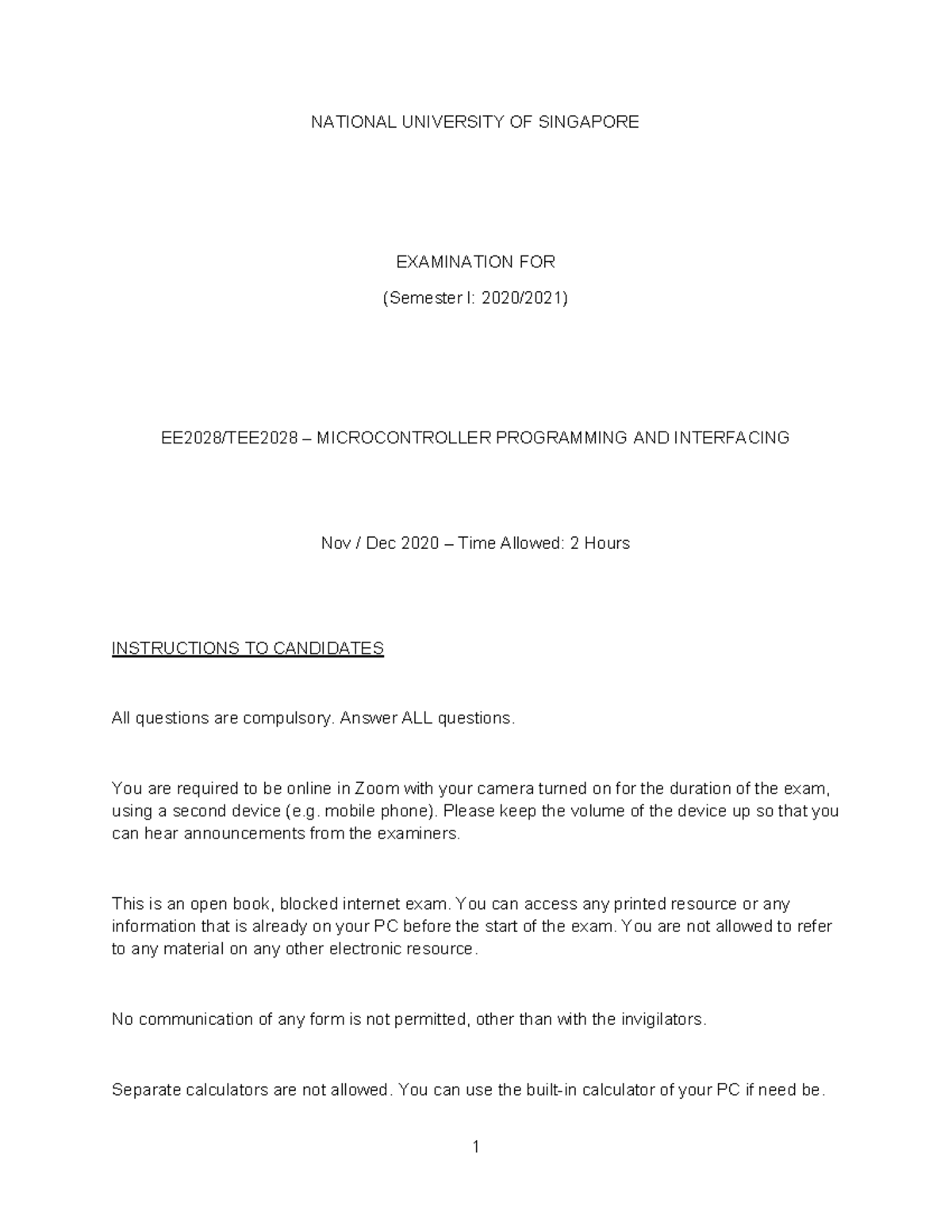 NATIONAL UNIVERSITY OF SINGAPORE

EXAMINATION FOR

(Semester I: 2020/2021)

EE2028/TEE2028 – MICROCONTROLLER PROGRAMMING AND INTERFACING

Nov / Dec 2020 – Time Allowed: 2 Hours

INSTRUCTIONS TO CANDIDATES

All questions are compulsory. Answer ALL questions.

You are required to be online in Zoom with your camera turned on for the duration of the exam, using a second device (e.g. mobile phone). Please keep the volume of the device up so that you can hear announcements from the examiners.

This is an open book, blocked internet exam. You can access any printed resource or any information that is already on your PC before the start of the exam. You are not allowed to refer to any material on any other electronic resource.

No communication of any form is not permitted, other than with the invigilators.

Separate calculators are not allowed. You can use the built-in calculator of your PC if need be.

1